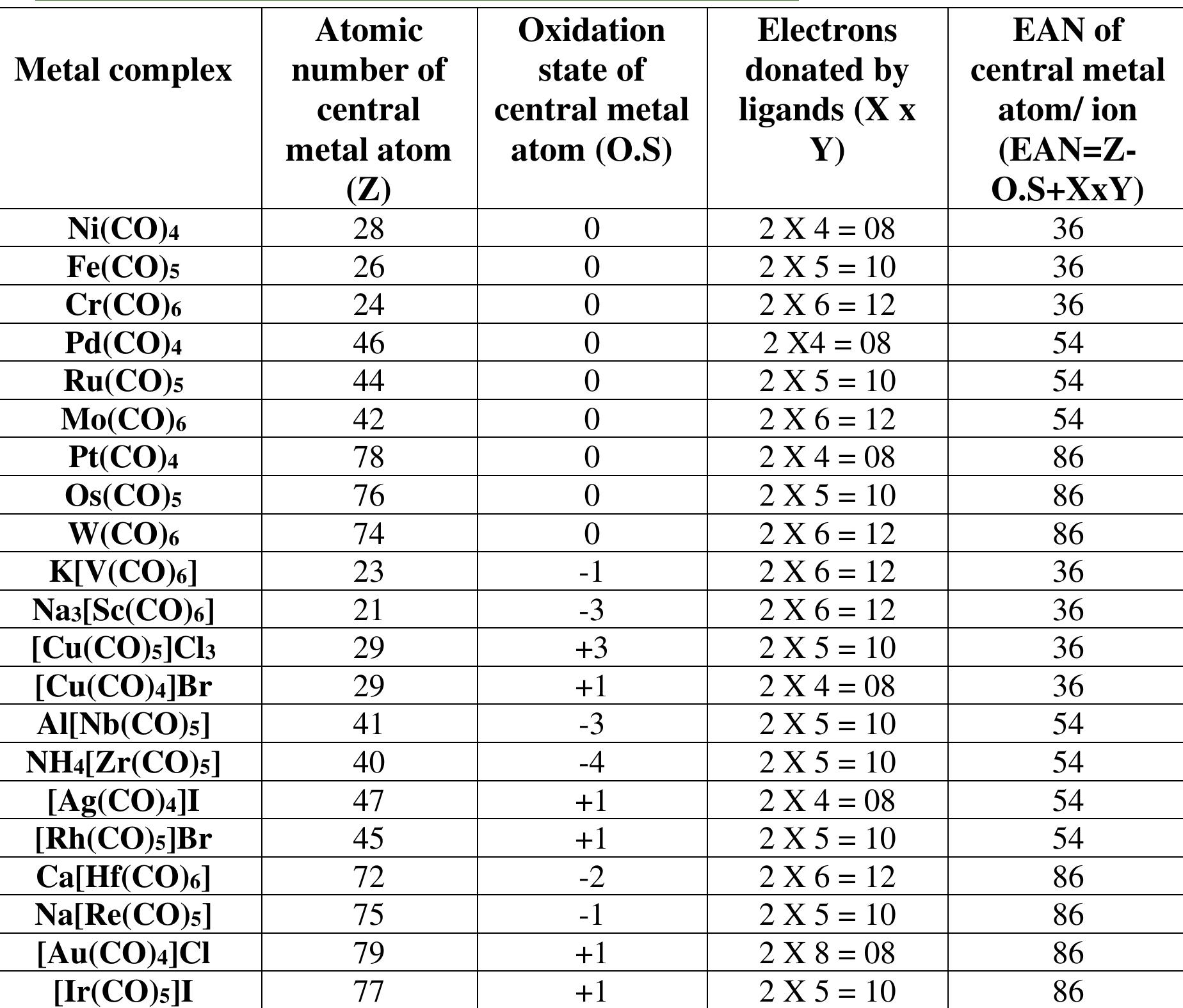 | Metal complex | Atomic number of central metal atom (Z) | Oxidation state of central metal atom (O.S) | Electrons donated by ligands (X x Y) | EAN of central metal atom/ ion (EAN=Z-O.S+XxY) |
|---|---|---|---|---|
| $Ni(CO)_4$ | 28 | 0 | 2 X 4 = 08 | 36 |
| $Fe(CO)_5$ | 26 | 0 | 2 X 5 = 10 | 36 |
| $Cr(CO)_6$ | 24 | 0 | 2 X 6 = 12 | 36 |
| $Pd(CO)_4$ | 46 | 0 | 2 X4 = 08 | 54 |
| $Ru(CO)_5$ | 44 | 0 | 2 X 5 = 10 | 54 |
| $Mo(CO)_6$ | 42 | 0 | 2 X 6 = 12 | 54 |
| $Pt(CO)_4$ | 78 | 0 | 2 X 4 = 08 | 86 |
| $Os(CO)_5$ | 76 | 0 | 2 X 5 = 10 | 86 |
| $W(CO)_6$ | 74 | 0 | 2 X 6 = 12 | 86 |
| $K[V(CO)_6]$ | 23 | -1 | 2 X 6 = 12 | 36 |
| $Na_3[Sc(CO)_6]$ | 21 | -3 | 2 X 6 = 12 | 36 |
| $[Cu(CO)_5]Cl_3$ | 29 | +3 | 2 X 5 = 10 | 36 |
| $[Cu(CO)_4]Br$ | 29 | +1 | 2 X 4 = 08 | 36 |
| $Al[Nb(CO)_5]$ | 41 | -3 | 2 X 5 = 10 | 54 |
| $NH_4[Zr(CO)_5]$ | 40 | -4 | 2 X 5 = 10 | 54 |
| $[Ag(CO)_4]I$ | 47 | +1 | 2 X 4 = 08 | 54 |
| $[Rh(CO)_5]Br$ | 45 | +1 | 2 X 5 = 10 | 54 |
| $Ca[Hf(CO)_6]$ | 72 | -2 | 2 X 6 = 12 | 86 |
| $Na[Re(CO)_5]$ | 75 | -1 | 2 X 5 = 10 | 86 |
| $[Au(CO)_4]Cl$ | 79 | +1 | 2 X 8 = 08 | 86 |
| $[Ir(CO)_5]I$ | 77 | +1 | 2 X 5 = 10 | 86 |